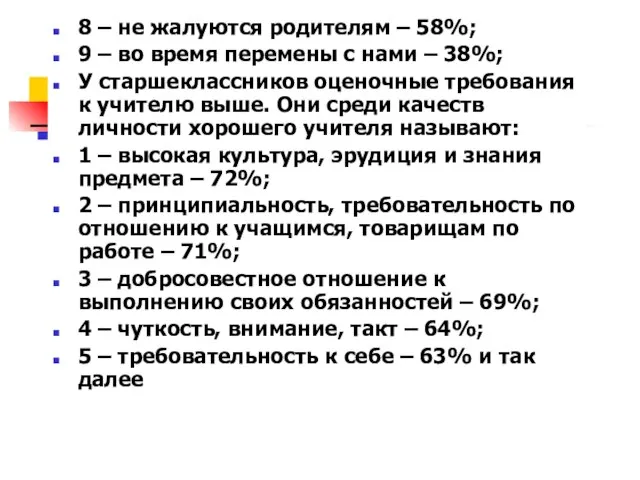 8 – не жалуются родителям – 58%;
9 – во время перемены с нами – 38%;
У старшеклассников оценочные требования к учителю выше. Они среди качеств личности хорошего учителя называют:
1 – высокая культура, эрудиция и знания предмета – 72%;
2 – принципиальность, требовательность по отношению к учащимся, товарищам по работе – 71%;
3 – добросовестное отношение к выполнению своих обязанностей – 69%;
4 – чуткость, внимание, такт – 64%;
5 – требовательность к себе – 63% и так далее